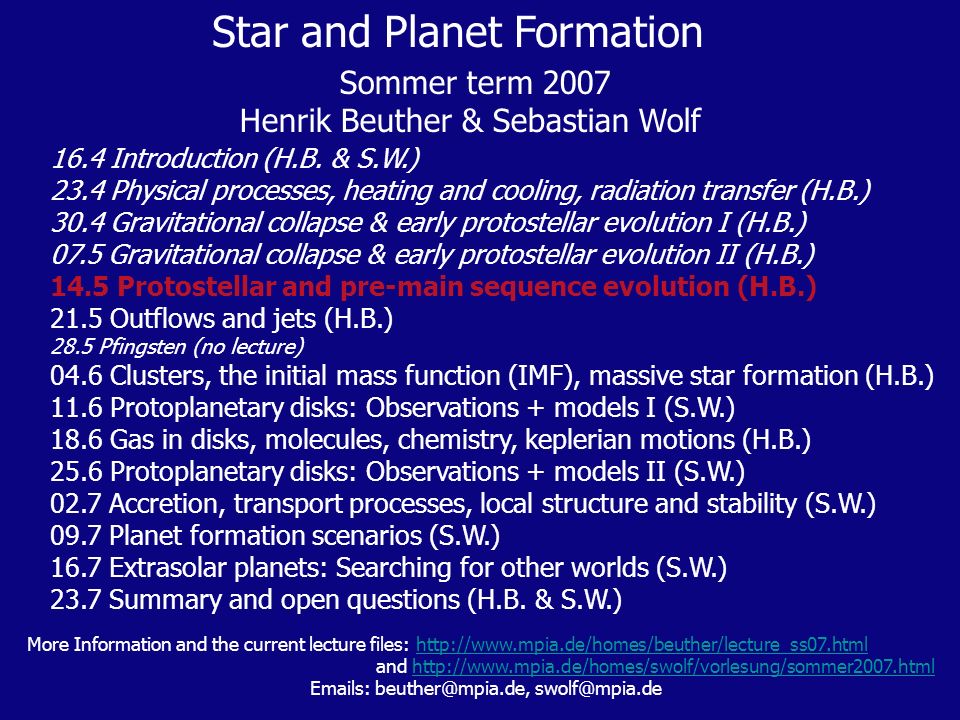 Star and Planet Formation

Sommer term 2007
Henrik Beuther & Sebastian Wolf

16.4 Introduction (H.B. & S.W.)
23.4 Physical processes, heating and cooling, radiation transfer (H.B.)
30.4 Gravitational collapse & early protostellar evolution I (H.B.)
07.5 Gravitational collapse & early protostellar evolution II (H.B.)
14.5 Protostellar and pre-main sequence evolution (H.B.)
21.5 Outflows and jets (H.B.)
28.5 Pfingsten (no lecture)
04.6 Clusters, the initial mass function (IMF), massive star formation (H.B.)
11.6 Protoplanetary disks: Observations + models I (S.W.)
18.6 Gas in disks, molecules, chemistry, keplerian motions (H.B.)
25.6 Protoplanetary disks: Observations + models II (S.W.)
02.7 Accretion, transport processes, local structure and stability (S.W.)
09.7 Planet formation scenarios (S.W.)
16.7 Extrasolar planets: Searching for other worlds (S.W.)
23.7 Summary and open questions (H.B. & S.W.)

More Information and the current lecture files: http://www.mpia.de/homes/beuther/lecture_ss07.html
and http://www.mpia.de/homes/swolf/vorlesung/sommer2007.html
Emails: beuther@mpia.de, swolf@mpia.de